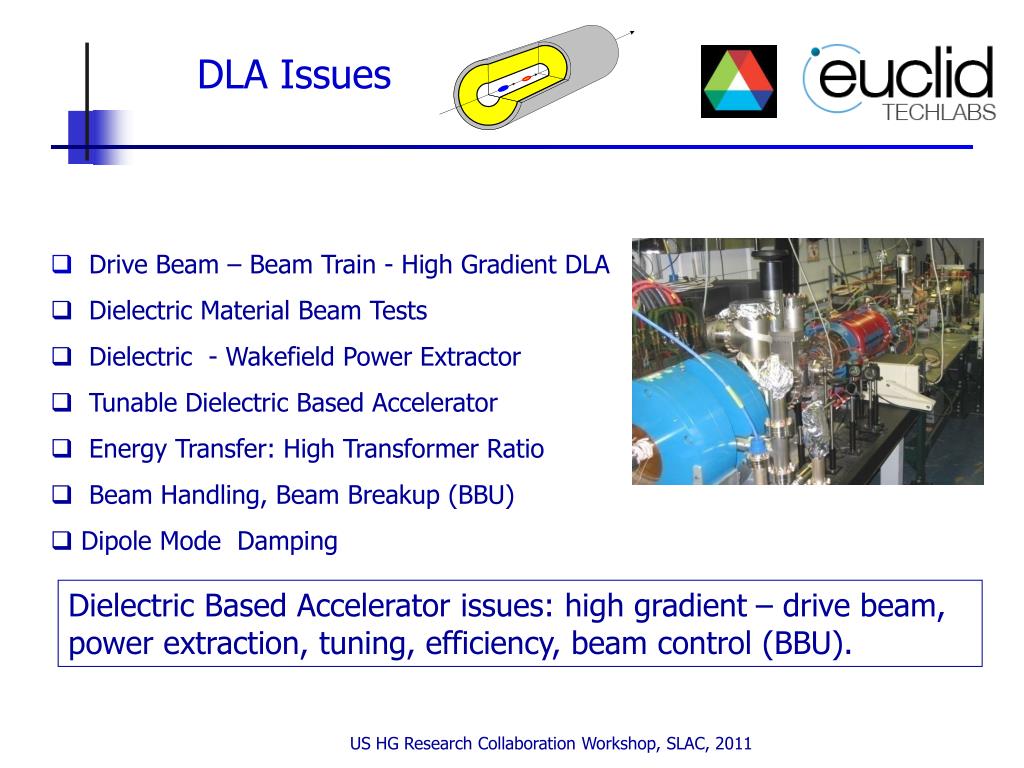 DLA Issues

euclid
TECHLABS

❑ Drive Beam – Beam Train - High Gradient DLA
❑ Dielectric Material Beam Tests
❑ Dielectric - Wakefield Power Extractor
❑ Tunable Dielectric Based Accelerator
❑ Energy Transfer: High Transformer Ratio
❑ Beam Handling, Beam Breakup (BBU)
❑ Dipole Mode Damping

Dielectric Based Accelerator issues: high gradient – drive beam, power extraction, tuning, efficiency, beam control (BBU).

US HG Research Collaboration Workshop, SLAC, 2011